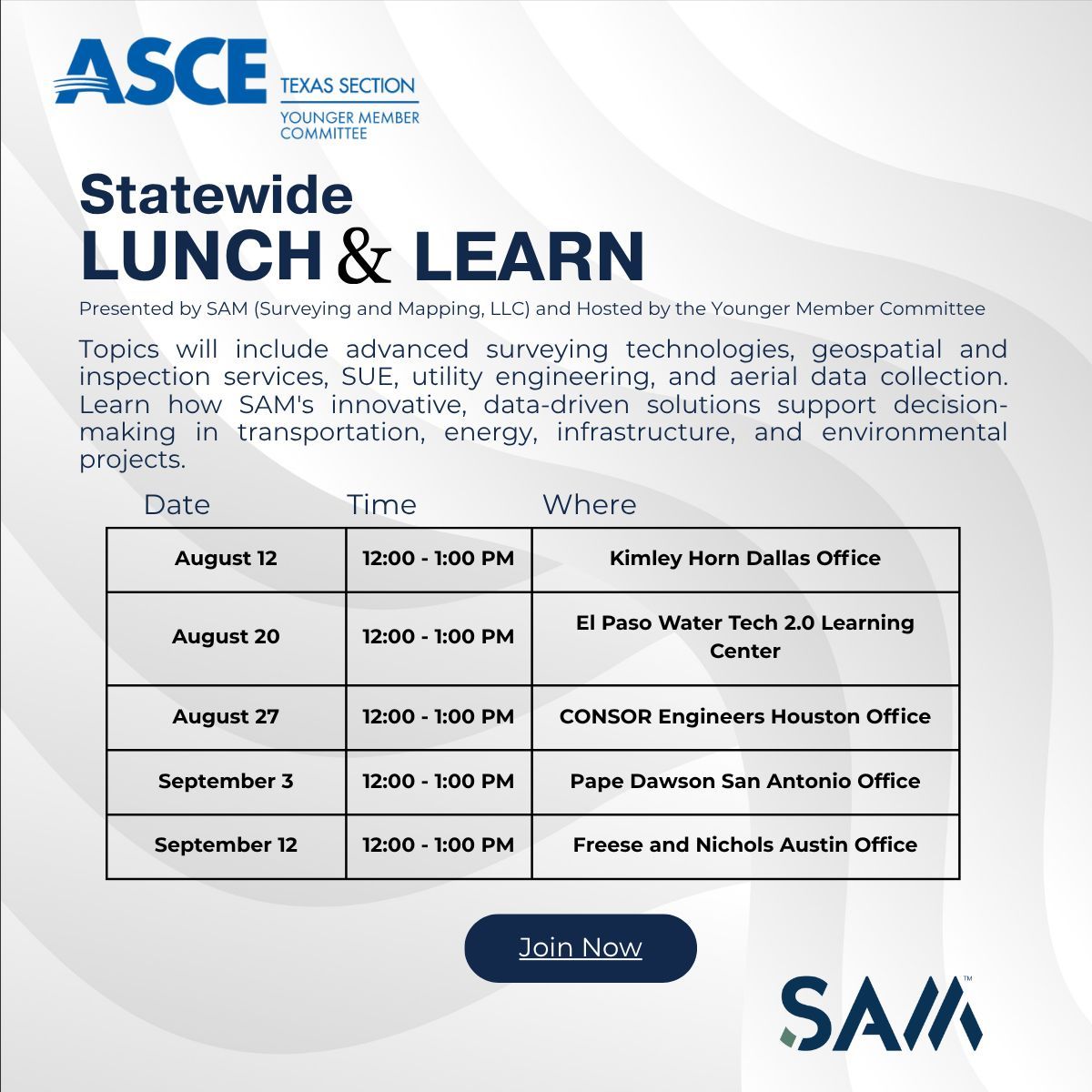 ASCE TEXAS SECTION
YOUNGER MEMBER COMMITTEE

Statewide
LUNCH & LEARN

Presented by SAM (Surveying and Mapping, LLC) and Hosted by the Younger Member Committee

Topics will include advanced surveying technologies, geospatial and inspection services, SUE, utility engineering, and aerial data collection. Learn how SAM's innovative, data-driven solutions support decision-making in transportation, energy, infrastructure, and environmental projects.

| Date | Time | Where |
|---|---|---|
| August 12 | 12:00 - 1:00 PM | Kimley Horn Dallas Office |
| August 20 | 12:00 - 1:00 PM | El Paso Water Tech 2.0 Learning Center |
| August 27 | 12:00 - 1:00 PM | CONSOR Engineers Houston Office |
| September 3 | 12:00 - 1:00 PM | Pape Dawson San Antonio Office |
| September 12 | 12:00 - 1:00 PM | Freese and Nichols Austin Office |

Join Now

SAM™